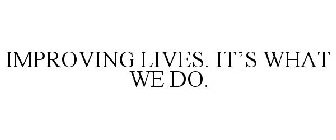 IMPROVING LIVES. IT'S WHAT WE DO.